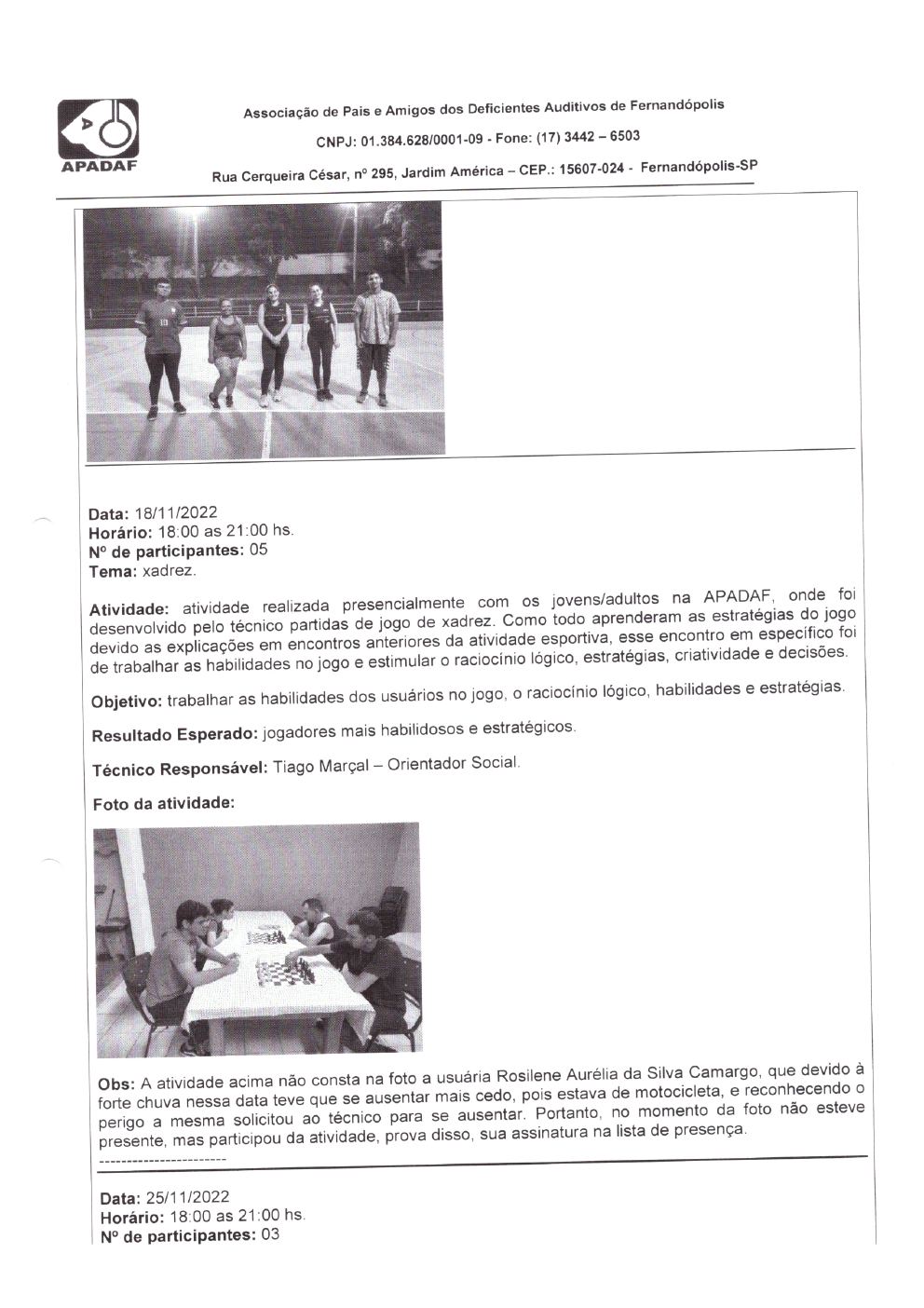 APADAF

Associação de Pais e Amigos dos Deficientes Auditivos de Fernandópolis

CNPJ: 01.384.628/0001-09 - Fone: (17) 3442 – 6503

Rua Cerqueira César, nº 295, Jardim América – CEP.: 15607-024 - Fernandópolis-SP

Data: 18/11/2022
Horário: 18:00 as 21:00 hs.
Nº de participantes: 05
Tema: xadrez.

Atividade: atividade realizada presencialmente com os jovens/adultos na APADAF, onde foi desenvolvido pelo técnico partidas de jogo de xadrez. Como todo aprenderam as estratégias do jogo devido as explicações em encontros anteriores da atividade esportiva, esse encontro em específico foi de trabalhar as habilidades no jogo e estimular o raciocínio lógico, estratégias, criatividade e decisões.

Objetivo: trabalhar as habilidades dos usuários no jogo, o raciocínio lógico, habilidades e estratégias.

Resultado Esperado: jogadores mais habilidosos e estratégicos.

Técnico Responsável: Tiago Marçal – Orientador Social.

Foto da atividade:

Obs: A atividade acima não consta na foto a usuária Rosilene Aurélia da Silva Camargo, que devido à forte chuva nessa data teve que se ausentar mais cedo, pois estava de motocicleta, e reconhecendo o perigo a mesma solicitou ao técnico para se ausentar. Portanto, no momento da foto não esteve presente, mas participou da atividade, prova disso, sua assinatura na lista de presença.
-----------------------

Data: 25/11/2022
Horário: 18:00 as 21:00 hs.
Nº de participantes: 03